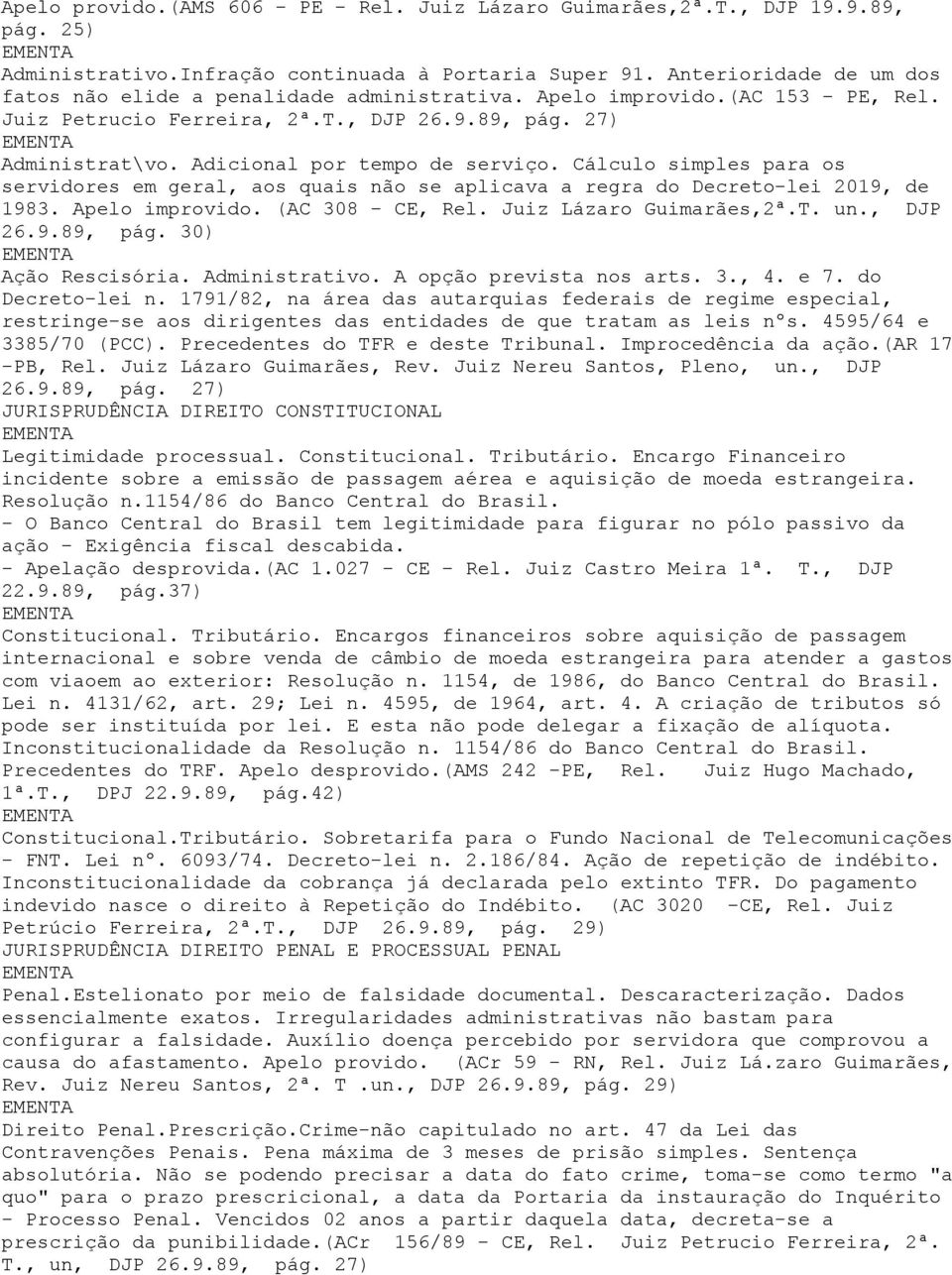 Apelo provido.(AMS 606 - PE - Rel. Juiz Lázaro Guimarães,2ª.T., DJP 19.9.89, pág. 25)
EMENTA
Administrativo.Infração continuada à Portaria Super 91. Anterioridade de um dos fatos não elide a penalidade administrativa. Apelo improvido.(AC 153 - PE, Rel. Juiz Petrucio Ferreira, 2ª.T., DJP 26.9.89, pág. 27)
EMENTA
Administrat\vo. Adicional por tempo de serviço. Cálculo simples para os servidores em geral, aos quais não se aplicava a regra do Decreto-lei 2019, de 1983. Apelo improvido. (AC 308 - CE, Rel. Juiz Lázaro Guimarães,2ª.T. un., DJP 26.9.89, pág. 30)
EMENTA
Ação Rescisória. Administrativo. A opção prevista nos arts. 3., 4. e 7. do Decreto-lei n. 1791/82, na área das autarquias federais de regime especial, restringe-se aos dirigentes das entidades de que tratam as leis nºs. 4595/64 e 3385/70 (PCC). Precedentes do TFR e deste Tribunal. Improcedência da ação.(AR 17 -PB, Rel. Juiz Lázaro Guimarães, Rev. Juiz Nereu Santos, Pleno, un., DJP 26.9.89, pág. 27)
JURISPRUDÊNCIA DIREITO CONSTITUCIONAL
EMENTA
Legitimidade processual. Constitucional. Tributário. Encargo Financeiro incidente sobre a emissão de passagem aérea e aquisição de moeda estrangeira. Resolução n.1154/86 do Banco Central do Brasil.
- O Banco Central do Brasil tem legitimidade para figurar no pólo passivo da ação - Exigência fiscal descabida.
- Apelação desprovida.(AC 1.027 - CE - Rel. Juiz Castro Meira 1ª. T., DJP 22.9.89, pág.37)
EMENTA
Constitucional. Tributário. Encargos financeiros sobre aquisição de passagem internacional e sobre venda de câmbio de moeda estrangeira para atender a gastos com viaoem ao exterior: Resolução n. 1154, de 1986, do Banco Central do Brasil. Lei n. 4131/62, art. 29; Lei n. 4595, de 1964, art. 4. A criação de tributos só pode ser instituída por lei. E esta não pode delegar a fixação de alíquota. Inconstitucionalidade da Resolução n. 1154/86 do Banco Central do Brasil. Precedentes do TRF. Apelo desprovido.(AMS 242 -PE, Rel. Juiz Hugo Machado, 1ª.T., DPJ 22.9.89, pág.42)
EMENTA
Constitucional.Tributário. Sobretarifa para o Fundo Nacional de Telecomunicações - FNT. Lei nº. 6093/74. Decreto-lei n. 2.186/84. Ação de repetição de indébito. Inconstitucionalidade da cobrança já declarada pelo extinto TFR. Do pagamento indevido nasce o direito à Repetição do Indébito. (AC 3020 -CE, Rel. Juiz Petrúcio Ferreira, 2ª.T., DJP 26.9.89, pág. 29)
JURISPRUDÊNCIA DIREITO PENAL E PROCESSUAL PENAL
EMENTA
Penal.Estelionato por meio de falsidade documental. Descaracterização. Dados essencialmente exatos. Irregularidades administrativas não bastam para configurar a falsidade. Auxílio doença percebido por servidora que comprovou a causa do afastamento. Apelo provido. (ACr 59 - RN, Rel. Juiz Lá.zaro Guimarães, Rev. Juiz Nereu Santos, 2ª. T .un., DJP 26.9.89, pág. 29)
EMENTA
Direito Penal.Prescrição.Crime-não capitulado no art. 47 da Lei das Contravenções Penais. Pena máxima de 3 meses de prisão simples. Sentença absolutória. Não se podendo precisar a data do fato crime, toma-se como termo "a quo" para o prazo prescricional, a data da Portaria da instauração do Inquérito - Processo Penal. Vencidos 02 anos a partir daquela data, decreta-se a prescrição da punibilidade.(ACr 156/89 - CE, Rel. Juiz Petrucio Ferreira, 2ª. T., un, DJP 26.9.89, pág. 27)